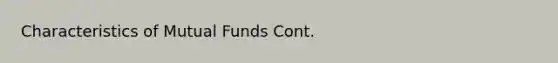 Characteristics of Mutual Funds Cont.